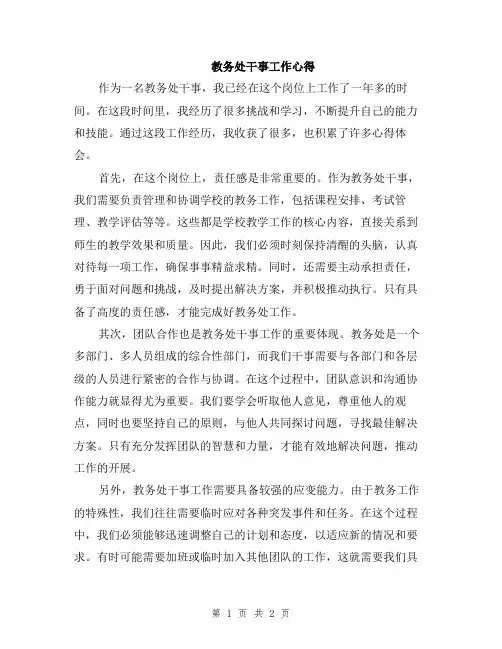 教务处干事工作心得

作为一名教务处干事，我已经在这个岗位上工作了一年多的时间。在这段时间里，我经历了很多挑战和学习，不断提升自己的能力和技能。通过这段工作经历，我收获了很多，也积累了许多心得体会。

首先，在这个岗位上，责任感是非常重要的。作为教务处干事，我们需要负责管理和协调学校的教务工作，包括课程安排、考试管理、教学评估等等。这些都是学校教学工作的核心内容，直接关系到师生的教学效果和质量。因此，我们必须时刻保持清醒的头脑，认真对待每一项工作，确保事事精益求精。同时，还需要主动承担责任，勇于面对问题和挑战，及时提出解决方案，并积极推动执行。只有具备了高度的责任感，才能完成好教务处工作。

其次，团队合作也是教务处干事工作的重要体现。教务处是一个多部门、多人员组成的综合性部门，而我们干事需要与各部门和各层级的人员进行紧密的合作与协调。在这个过程中，团队意识和沟通协作能力就显得尤为重要。我们要学会听取他人意见，尊重他人的观点，同时也要坚持自己的原则，与他人共同探讨问题，寻找最佳解决方案。只有充分发挥团队的智慧和力量，才能有效地解决问题，推动工作的开展。

另外，教务处干事工作需要具备较强的应变能力。由于教务工作的特殊性，我们往往需要临时应对各种突发事件和任务。在这个过程中，我们必须能够迅速调整自己的计划和态度，以适应新的情况和要求。有时可能需要加班或临时加入其他团队的工作，这就需要我们具

第 1 页 共 2 页